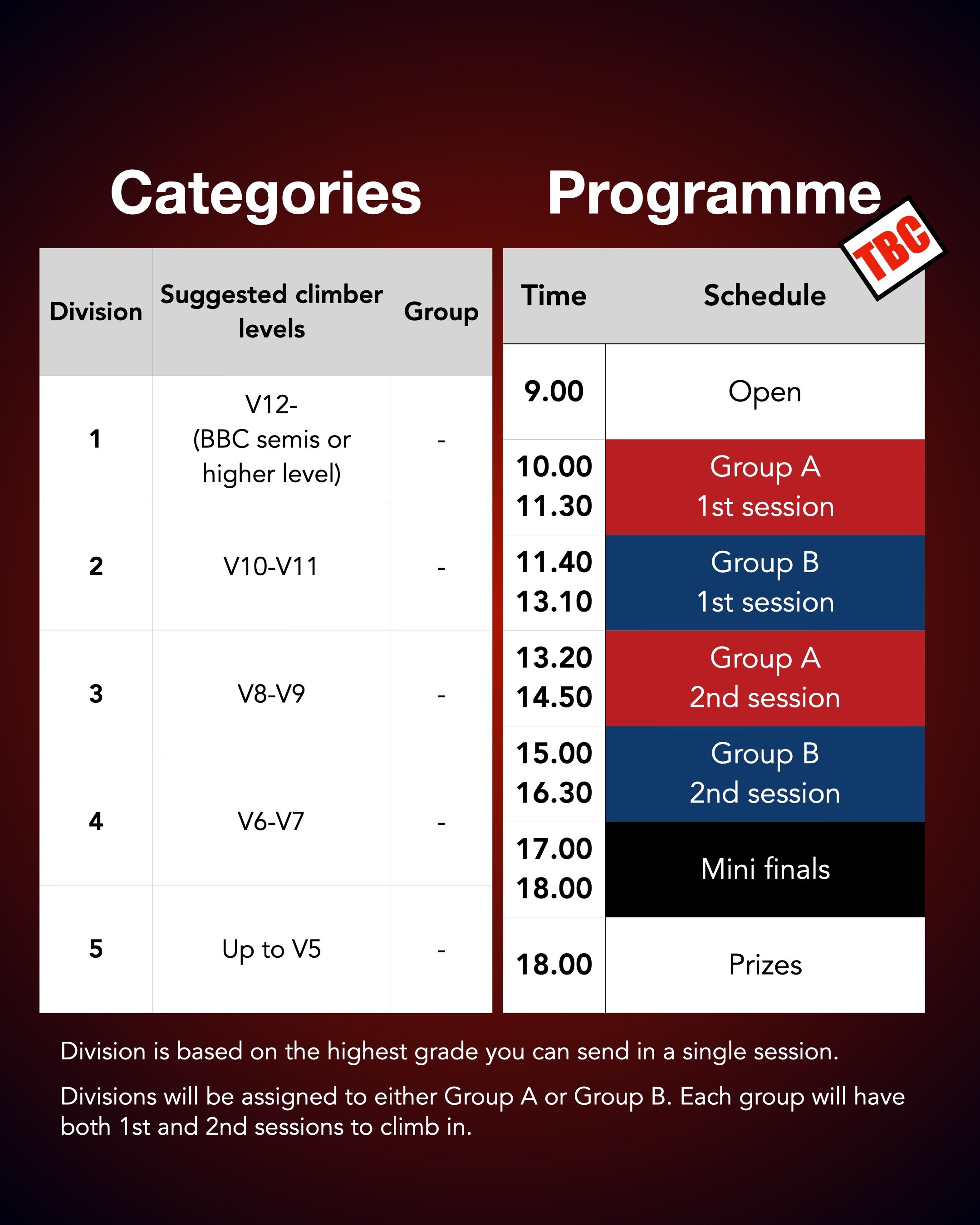 Categories

| Division | Suggested climber levels | Group |
|---|---|---|
| 1 | V12- (BBC semis or higher level) | - |
| 2 | V10-V11 | - |
| 3 | V8-V9 | - |
| 4 | V6-V7 | - |
| 5 | Up to V5 | - |

Programme

TBC

| Time | Schedule |
|---|---|
| 9.00 | Open |
| 10.00 11.30 | Group A 1st session |
| 11.40 13.10 | Group B 1st session |
| 13.20 14.50 | Group A 2nd session |
| 15.00 16.30 | Group B 2nd session |
| 17.00 18.00 | Mini finals |
| 18.00 | Prizes |

Division is based on the highest grade you can send in a single session.

Divisions will be assigned to either Group A or Group B. Each group will have both 1st and 2nd sessions to climb in.